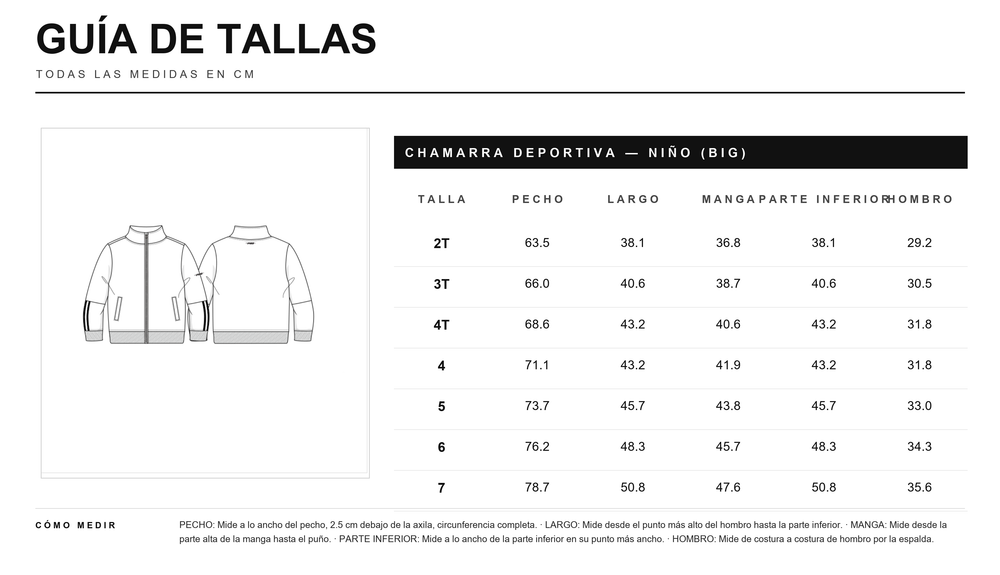 GUÍA DE TALLAS
TODAS LAS MEDIDAS EN CM

CHAMARRA DEPORTIVA — NIÑO (BIG)

| TALLA | PECHO | LARGO | MANGA | PARTE INFERIOR | HOMBRO |
|---|---|---|---|---|---|
| 2T | 63.5 | 38.1 | 36.8 | 38.1 | 29.2 |
| 3T | 66.0 | 40.6 | 38.7 | 40.6 | 30.5 |
| 4T | 68.6 | 43.2 | 40.6 | 43.2 | 31.8 |
| 4 | 71.1 | 43.2 | 41.9 | 43.2 | 31.8 |
| 5 | 73.7 | 45.7 | 43.8 | 45.7 | 33.0 |
| 6 | 76.2 | 48.3 | 45.7 | 48.3 | 34.3 |
| 7 | 78.7 | 50.8 | 47.6 | 50.8 | 35.6 |

CÓMO MEDIR

PECHO: Mide a lo ancho del pecho, 2.5 cm debajo de la axila, circunferencia completa. · LARGO: Mide desde el punto más alto del hombro hasta la parte inferior. · MANGA: Mide desde la parte alta de la manga hasta el puño. · PARTE INFERIOR: Mide a lo ancho de la parte inferior en su punto más ancho. · HOMBRO: Mide de costura a costura de hombro por la espalda.